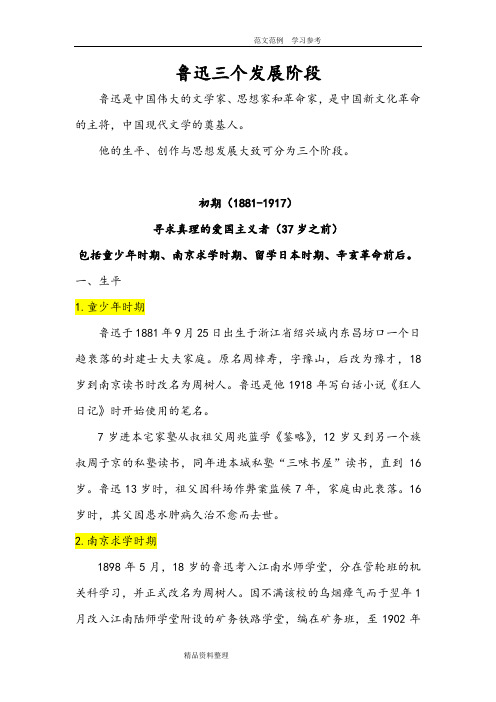 范文范例　学习参考

鲁迅三个发展阶段

鲁迅是中国伟大的文学家、思想家和革命家，是中国新文化革命的主将，中国现代文学的奠基人。

他的生平、创作与思想发展大致可分为三个阶段。

初期（1881-1917）

寻求真理的爱国主义者（37岁之前）

包括童少年时期、南京求学时期、留学日本时期、辛亥革命前后。

一、生平

1.童少年时期

鲁迅于1881年9月25日出生于浙江省绍兴城内东昌坊口一个日趋衰落的封建士大夫家庭。原名周樟寿，字豫山，后改为豫才，18岁到南京读书时改名为周树人。鲁迅是他1918年写白话小说《狂人日记》时开始使用的笔名。

7岁进本宅家塾从叔祖父周兆蓝学《鉴略》，12岁又到另一个族叔周子京的私塾读书，同年进本城私塾“三味书屋”读书，直到16岁。鲁迅13岁时，祖父因科场作弊案监候7年，家庭由此衰落。16岁时，其父因患水肿病久治不愈而去世。

2.南京求学时期

1898年5月，18岁的鲁迅考入江南水师学堂，分在管轮班的机关科学习，并正式改名为周树人。因不满该校的乌烟瘴气而于翌年1月改入江南陆师学堂附设的矿务铁路学堂，编在矿务班，至1902年

精品资料整理